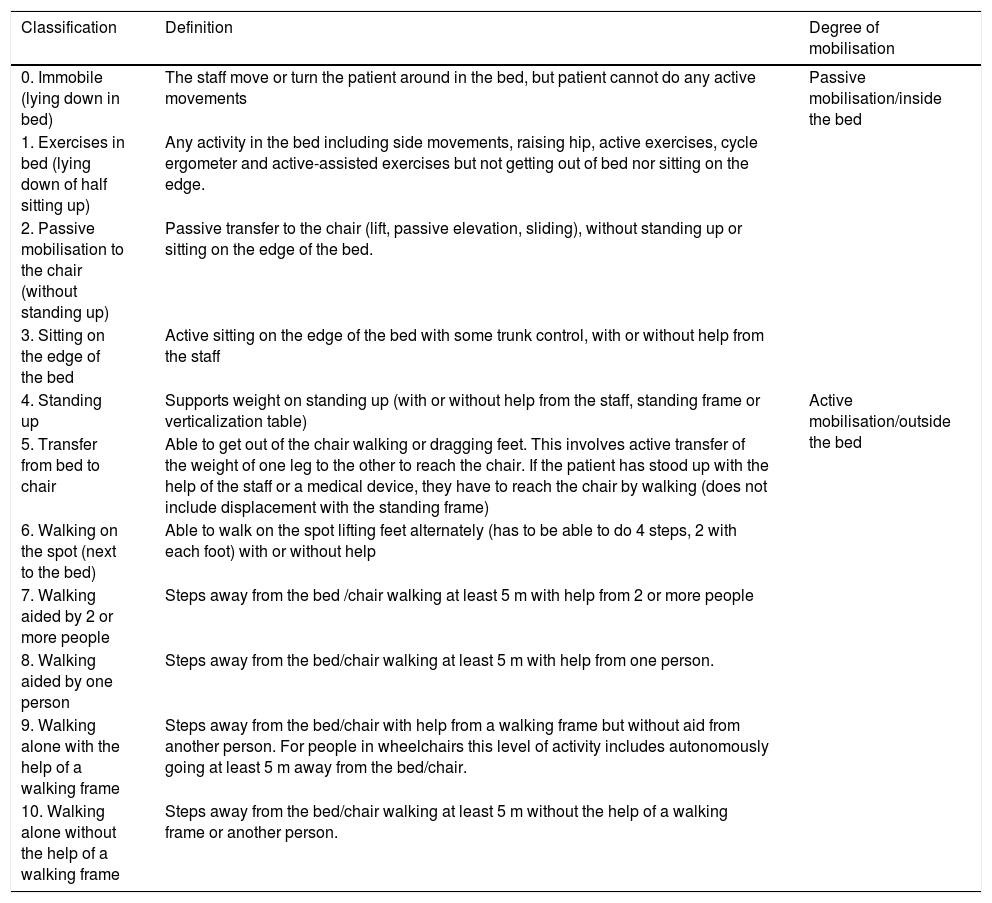 | Classification | Definition | Degree of mobilisation |
|---|---|---|
| 0. Immobile (lying down in bed) | The staff move or turn the patient around in the bed, but patient cannot do any active movements | Passive mobilisation/inside the bed |
| 1. Exercises in bed (lying down of half sitting up) | Any activity in the bed including side movements, raising hip, active exercises, cycle ergometer and active-assisted exercises but not getting out of bed nor sitting on the edge. | |
| 2. Passive mobilisation to the chair (without standing up) | Passive transfer to the chair (lift, passive elevation, sliding), without standing up or sitting on the edge of the bed. | |
| 3. Sitting on the edge of the bed | Active sitting on the edge of the bed with some trunk control, with or without help from the staff | |
| 4. Standing up | Supports weight on standing up (with or without help from the staff, standing frame or verticalization table) | Active mobilisation/outside the bed |
| 5. Transfer from bed to chair | Able to get out of the chair walking or dragging feet. This involves active transfer of the weight of one leg to the other to reach the chair. If the patient has stood up with the help of the staff or a medical device, they have to reach the chair by walking (does not include displacement with the standing frame) | |
| 6. Walking on the spot (next to the bed) | Able to walk on the spot lifting feet alternately (has to be able to do 4 steps, 2 with each foot) with or without help | |
| 7. Walking aided by 2 or more people | Steps away from the bed /chair walking at least 5 m with help from 2 or more people | |
| 8. Walking aided by one person | Steps away from the bed/chair walking at least 5 m with help from one person. | |
| 9. Walking alone with the help of a walking frame | Steps away from the bed/chair with help from a walking frame but without aid from another person. For people in wheelchairs this level of activity includes autonomously going at least 5 m away from the bed/chair. | |
| 10. Walking alone without the help of a walking frame | Steps away from the bed/chair walking at least 5 m without the help of a walking frame or another person. | |